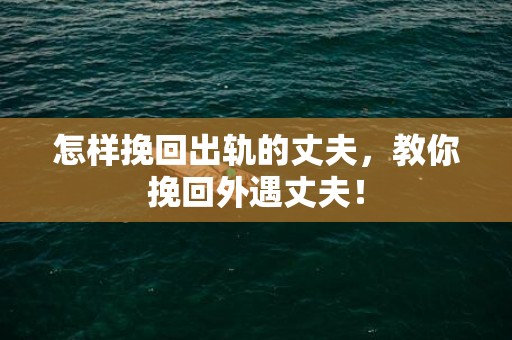 怎样挽回出轨的丈夫，教你挽回外遇丈夫！